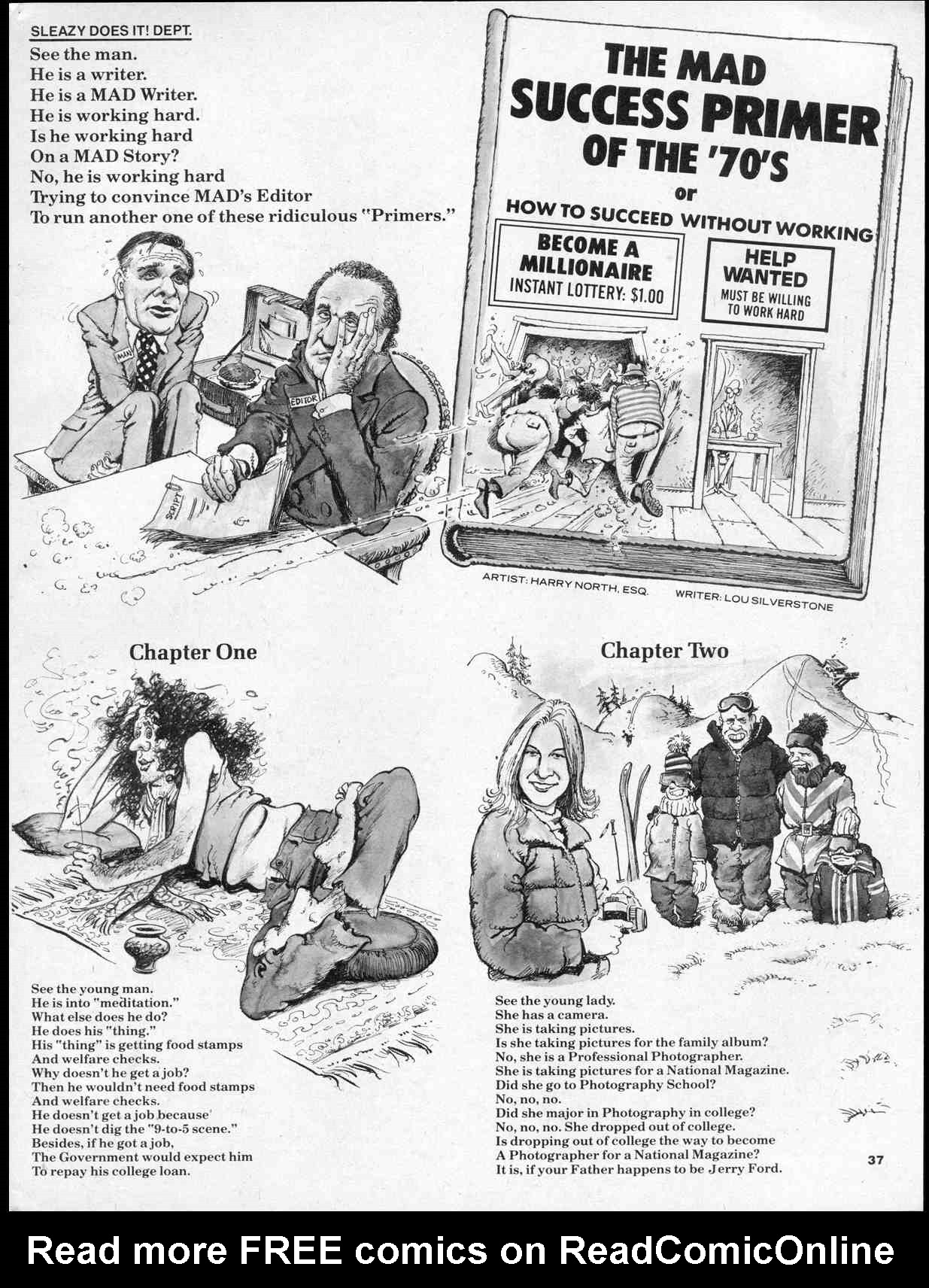 SLEAZY DOES IT! DEPT.

See the man.
He is a writer.
He is a MAD Writer.
He is working hard.
Is he working hard
On a MAD Story?
No, he is working hard
Trying to convince MAD's Editor
To run another one of these ridiculous "Primers."

THE MAD SUCCESS PRIMER OF THE '70'S

or

HOW TO SUCCEED WITHOUT WORKING

BECOME A MILLIONAIRE
INSTANT LOTTERY: $1.00

HELP WANTED
MUST BE WILLING TO WORK HARD

MAN

EDITOR

SCRIPT

ARTIST: HARRY NORTH, ESQ.     WRITER: LOU SILVERSTONE

Chapter One

See the young man.
He is into "meditation."
What else does he do?
He does his "thing."
His "thing" is getting food stamps
And welfare checks.
Why doesn't he get a job?
Then he wouldn't need food stamps
And welfare checks.
He doesn't get a job because
He doesn't dig the "9-to-5 scene."
Besides, if he got a job,
The Government would expect him
To repay his college loan.

Chapter Two

See the young lady.
She has a camera.
She is taking pictures.
Is she taking pictures for the family album?
No, she is a Professional Photographer.
She is taking pictures for a National Magazine.
Did she go to Photography School?
No, no, no.
Did she major in Photography in college?
No, no, no. She dropped out of college.
Is dropping out of college the way to become
A Photographer for a National Magazine?
It is, if your Father happens to be Jerry Ford.

37

Read more FREE comics on ReadComicOnline